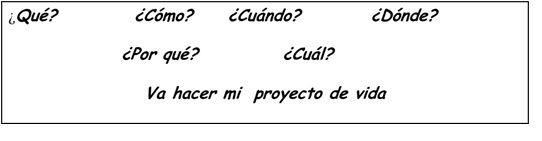 ¿Qué? ¿Cómo? ¿Cuándo? ¿Dónde?

¿Por qué? ¿Cuál?

Va hacer mi proyecto de vida